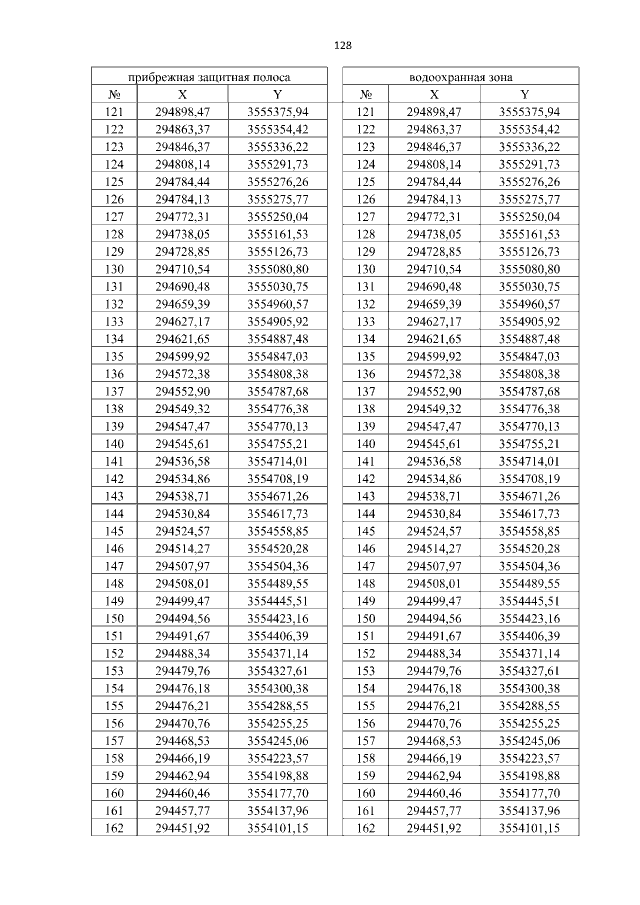 128

| прибрежная защитная полоса | | |
|---|---|---|
| № | X | Y |
| 121 | 294898,47 | 3555375,94 |
| 122 | 294863,37 | 3555354,42 |
| 123 | 294846,37 | 3555336,22 |
| 124 | 294808,14 | 3555291,73 |
| 125 | 294784,44 | 3555276,26 |
| 126 | 294784,13 | 3555275,77 |
| 127 | 294772,31 | 3555250,04 |
| 128 | 294738,05 | 3555161,53 |
| 129 | 294728,85 | 3555126,73 |
| 130 | 294710,54 | 3555080,80 |
| 131 | 294690,48 | 3555030,75 |
| 132 | 294659,39 | 3554960,57 |
| 133 | 294627,17 | 3554905,92 |
| 134 | 294621,65 | 3554887,48 |
| 135 | 294599,92 | 3554847,03 |
| 136 | 294572,38 | 3554808,38 |
| 137 | 294552,90 | 3554787,68 |
| 138 | 294549,32 | 3554776,38 |
| 139 | 294547,47 | 3554770,13 |
| 140 | 294545,61 | 3554755,21 |
| 141 | 294536,58 | 3554714,01 |
| 142 | 294534,86 | 3554708,19 |
| 143 | 294538,71 | 3554671,26 |
| 144 | 294530,84 | 3554617,73 |
| 145 | 294524,57 | 3554558,85 |
| 146 | 294514,27 | 3554520,28 |
| 147 | 294507,97 | 3554504,36 |
| 148 | 294508,01 | 3554489,55 |
| 149 | 294499,47 | 3554445,51 |
| 150 | 294494,56 | 3554423,16 |
| 151 | 294491,67 | 3554406,39 |
| 152 | 294488,34 | 3554371,14 |
| 153 | 294479,76 | 3554327,61 |
| 154 | 294476,18 | 3554300,38 |
| 155 | 294476,21 | 3554288,55 |
| 156 | 294470,76 | 3554255,25 |
| 157 | 294468,53 | 3554245,06 |
| 158 | 294466,19 | 3554223,57 |
| 159 | 294462,94 | 3554198,88 |
| 160 | 294460,46 | 3554177,70 |
| 161 | 294457,77 | 3554137,96 |
| 162 | 294451,92 | 3554101,15 |

| водоохранная зона | | |
|---|---|---|
| № | X | Y |
| 121 | 294898,47 | 3555375,94 |
| 122 | 294863,37 | 3555354,42 |
| 123 | 294846,37 | 3555336,22 |
| 124 | 294808,14 | 3555291,73 |
| 125 | 294784,44 | 3555276,26 |
| 126 | 294784,13 | 3555275,77 |
| 127 | 294772,31 | 3555250,04 |
| 128 | 294738,05 | 3555161,53 |
| 129 | 294728,85 | 3555126,73 |
| 130 | 294710,54 | 3555080,80 |
| 131 | 294690,48 | 3555030,75 |
| 132 | 294659,39 | 3554960,57 |
| 133 | 294627,17 | 3554905,92 |
| 134 | 294621,65 | 3554887,48 |
| 135 | 294599,92 | 3554847,03 |
| 136 | 294572,38 | 3554808,38 |
| 137 | 294552,90 | 3554787,68 |
| 138 | 294549,32 | 3554776,38 |
| 139 | 294547,47 | 3554770,13 |
| 140 | 294545,61 | 3554755,21 |
| 141 | 294536,58 | 3554714,01 |
| 142 | 294534,86 | 3554708,19 |
| 143 | 294538,71 | 3554671,26 |
| 144 | 294530,84 | 3554617,73 |
| 145 | 294524,57 | 3554558,85 |
| 146 | 294514,27 | 3554520,28 |
| 147 | 294507,97 | 3554504,36 |
| 148 | 294508,01 | 3554489,55 |
| 149 | 294499,47 | 3554445,51 |
| 150 | 294494,56 | 3554423,16 |
| 151 | 294491,67 | 3554406,39 |
| 152 | 294488,34 | 3554371,14 |
| 153 | 294479,76 | 3554327,61 |
| 154 | 294476,18 | 3554300,38 |
| 155 | 294476,21 | 3554288,55 |
| 156 | 294470,76 | 3554255,25 |
| 157 | 294468,53 | 3554245,06 |
| 158 | 294466,19 | 3554223,57 |
| 159 | 294462,94 | 3554198,88 |
| 160 | 294460,46 | 3554177,70 |
| 161 | 294457,77 | 3554137,96 |
| 162 | 294451,92 | 3554101,15 |